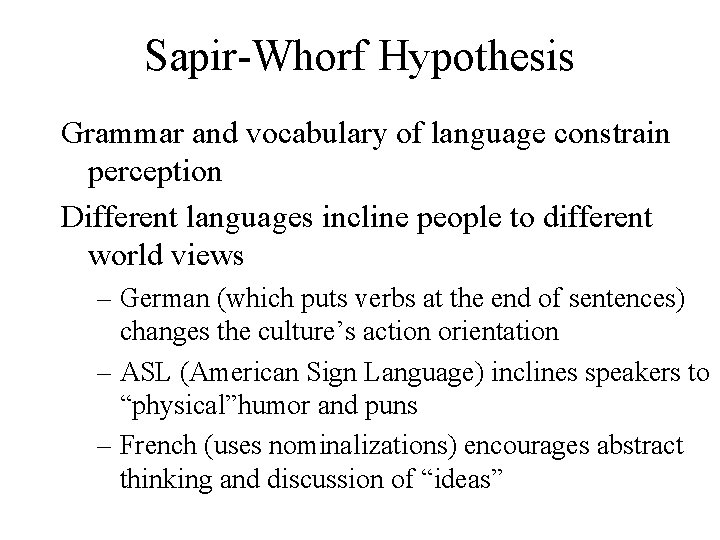 Sapir-Whorf Hypothesis

Grammar and vocabulary of language constrain perception

Different languages incline people to different world views

– German (which puts verbs at the end of sentences) changes the culture’s action orientation

– ASL (American Sign Language) inclines speakers to “physical”humor and puns

– French (uses nominalizations) encourages abstract thinking and discussion of “ideas”